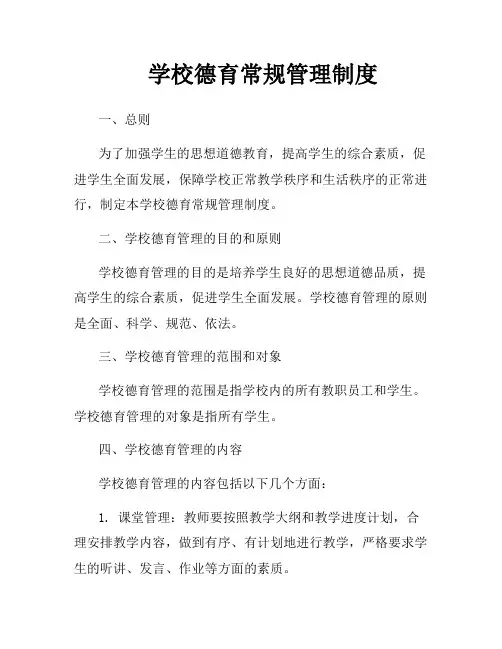 学校德育常规管理制度

一、总则

为了加强学生的思想道德教育，提高学生的综合素质，促进学生全面发展，保障学校正常教学秩序和生活秩序的正常进行，制定本学校德育常规管理制度。

二、学校德育管理的目的和原则

学校德育管理的目的是培养学生良好的思想道德品质，提高学生的综合素质，促进学生全面发展。学校德育管理的原则是全面、科学、规范、依法。

三、学校德育管理的范围和对象

学校德育管理的范围是指学校内的所有教职员工和学生。学校德育管理的对象是指所有学生。

四、学校德育管理的内容

学校德育管理的内容包括以下几个方面：

1. 课堂管理：教师要按照教学大纲和教学进度计划，合理安排教学内容，做到有序、有计划地进行教学，严格要求学生的听讲、发言、作业等方面的素质。